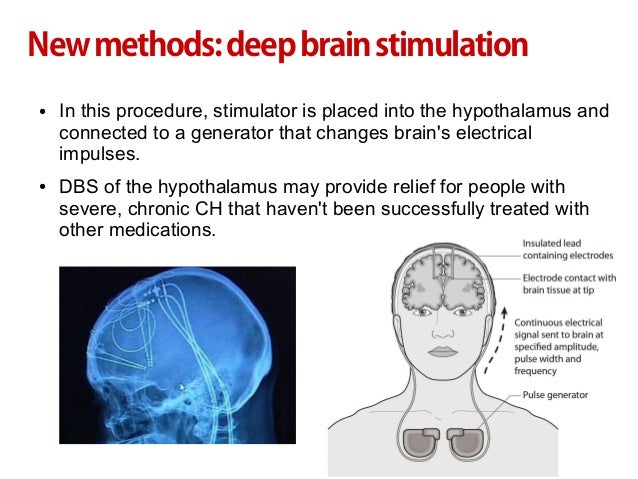 New methods: deep brain stimulation

• In this procedure, stimulator is placed into the hypothalamus and connected to a generator that changes brain's electrical impulses.

• DBS of the hypothalamus may provide relief for people with severe, chronic CH that haven't been successfully treated with other medications.

Insulated lead containing electrodes

Electrode contact with brain tissue at tip

Continuous electrical signal sent to brain at specified amplitude, pulse width and frequency

Pulse generator